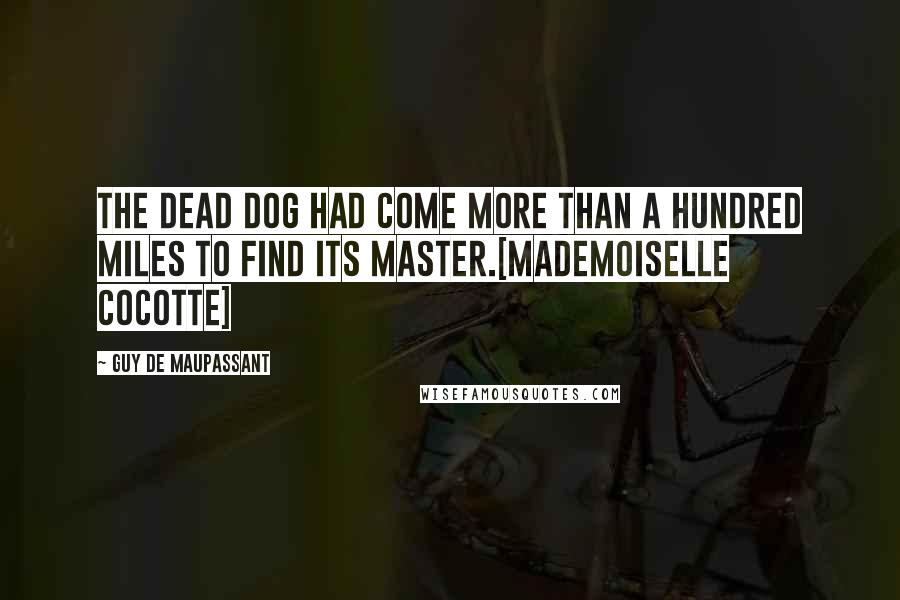 THE DEAD DOG HAD COME MORE THAN A HUNDRED MILES TO FIND ITS MASTER.[MADEMOISELLE COCOTTE]

~ GUY DE MAUPASSANT

WISEFAMOUSQUOTES.COM